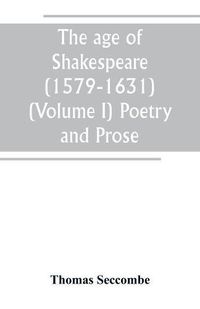 The age of Shakespeare (1579-1631) (Volume I) Poetry and Prose

Thomas Seccombe